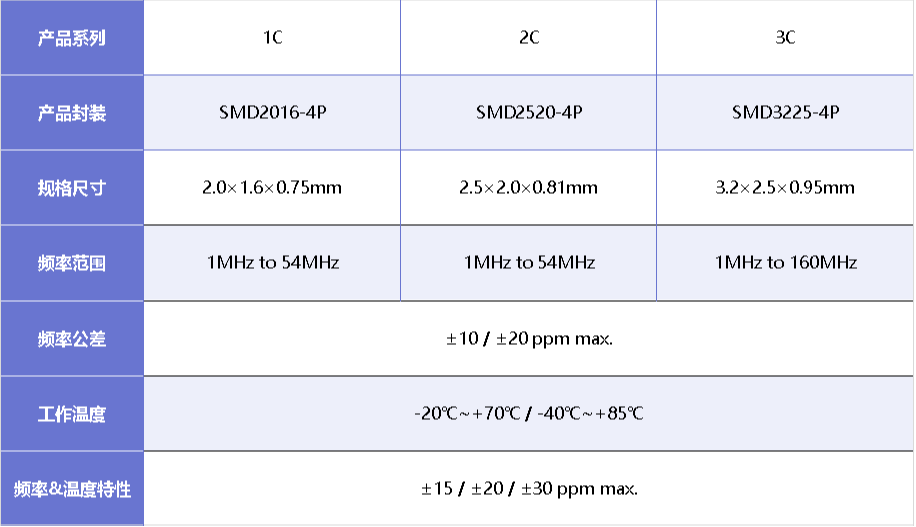 | 产品系列 | 1C | 2C | 3C |
|---|---|---|---|
| 产品封装 | SMD2016-4P | SMD2520-4P | SMD3225-4P |
| 规格尺寸 | 2.0×1.6×0.75mm | 2.5×2.0×0.81mm | 3.2×2.5×0.95mm |
| 频率范围 | 1MHz to 54MHz | 1MHz to 54MHz | 1MHz to 160MHz |
| 频率公差 | ±10 / ±20 ppm max. | | |
| 工作温度 | -20℃~+70℃ / -40℃~+85℃ | | |
| 频率&温度特性 | ±15 / ±20 / ±30 ppm max. | | |